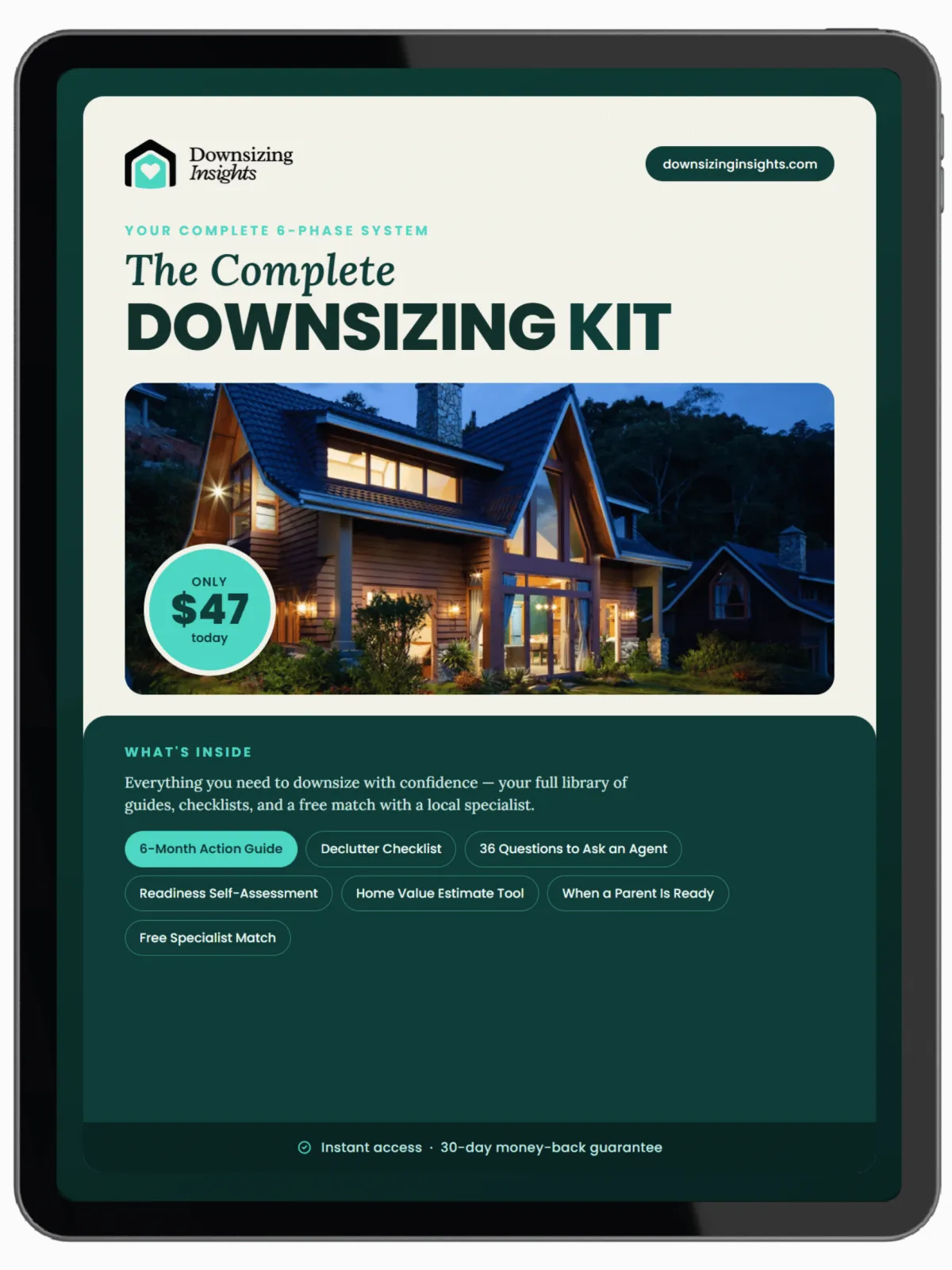 Downsizing
Insights

downsizinginsights.com

YOUR COMPLETE 6-PHASE SYSTEM

The Complete
DOWNSIZING KIT

ONLY
$47
today

WHAT'S INSIDE

Everything you need to downsize with confidence — your full library of guides, checklists, and a free match with a local specialist.

6-Month Action Guide
Declutter Checklist
36 Questions to Ask an Agent
Readiness Self-Assessment
Home Value Estimate Tool
When a Parent Is Ready
Free Specialist Match

Instant access · 30-day money-back guarantee